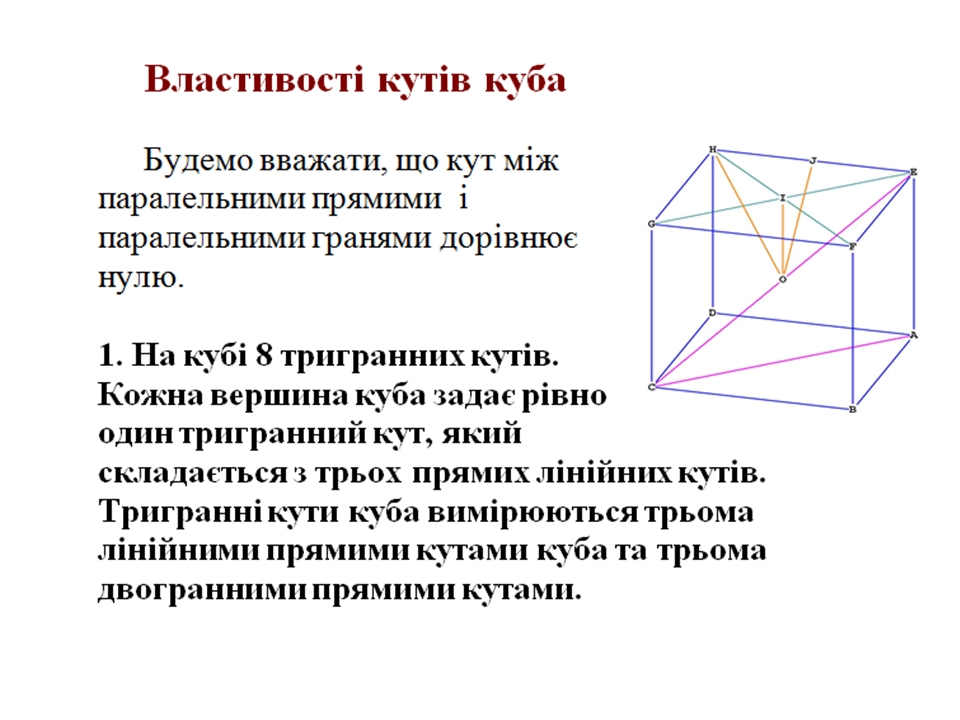 Властивості кутів куба

Будемо вважати, що кут між паралельними прямими і паралельними гранями дорівнює нулю.

1. На кубі 8 тригранних кутів. Кожна вершина куба задає рівно один тригранний кут, який складається з трьох прямих лінійних кутів. Тригранні кути куба вимірюються трьома лінійними прямими кутами куба та трьома двогранними прямими кутами.

H
J
E
I
G
F
O
D
A
C
B